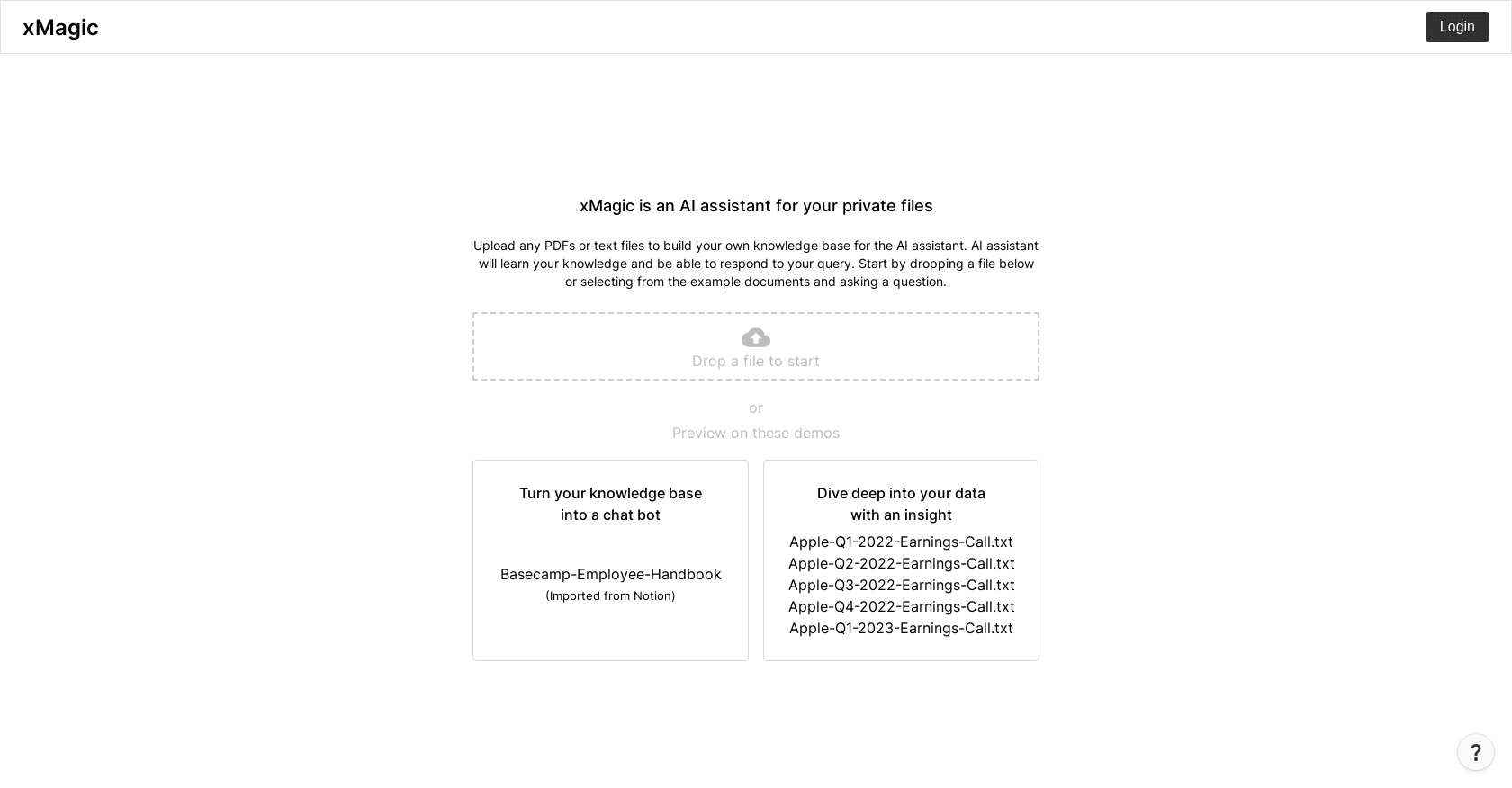 xMagic

Login

xMagic is an AI assistant for your private files

Upload any PDFs or text files to build your own knowledge base for the AI assistant. AI assistant will learn your knowledge and be able to respond to your query. Start by dropping a file below or selecting from the example documents and asking a question.

Drop a file to start

or

Preview on these demos

Turn your knowledge base into a chat bot

Basecamp-Employee-Handbook
(Imported from Notion)

Dive deep into your data with an insight

Apple-Q1-2022-Earnings-Call.txt
Apple-Q2-2022-Earnings-Call.txt
Apple-Q3-2022-Earnings-Call.txt
Apple-Q4-2022-Earnings-Call.txt
Apple-Q1-2023-Earnings-Call.txt

?